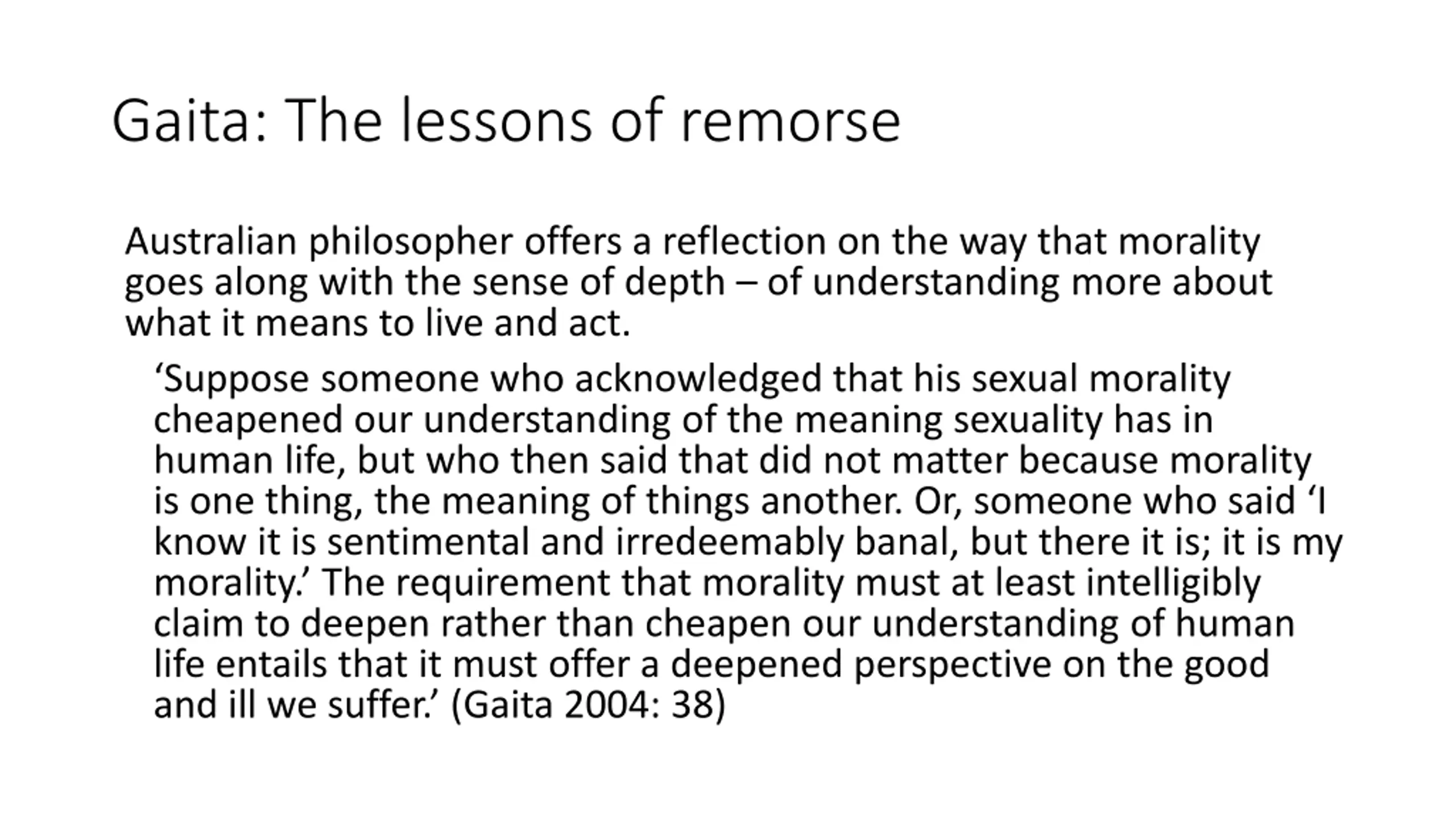 Gaita: The lessons of remorse

Australian philosopher offers a reflection on the way that morality goes along with the sense of depth – of understanding more about what it means to live and act.

‘Suppose someone who acknowledged that his sexual morality cheapened our understanding of the meaning sexuality has in human life, but who then said that did not matter because morality is one thing, the meaning of things another. Or, someone who said ‘I know it is sentimental and irredeemably banal, but there it is; it is my morality.’ The requirement that morality must at least intelligibly claim to deepen rather than cheapen our understanding of human life entails that it must offer a deepened perspective on the good and ill we suffer.’ (Gaita 2004: 38)